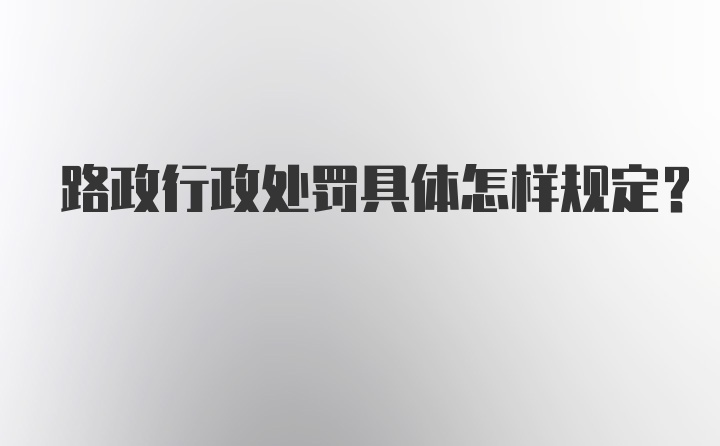 路政行政处罚具体怎样规定？